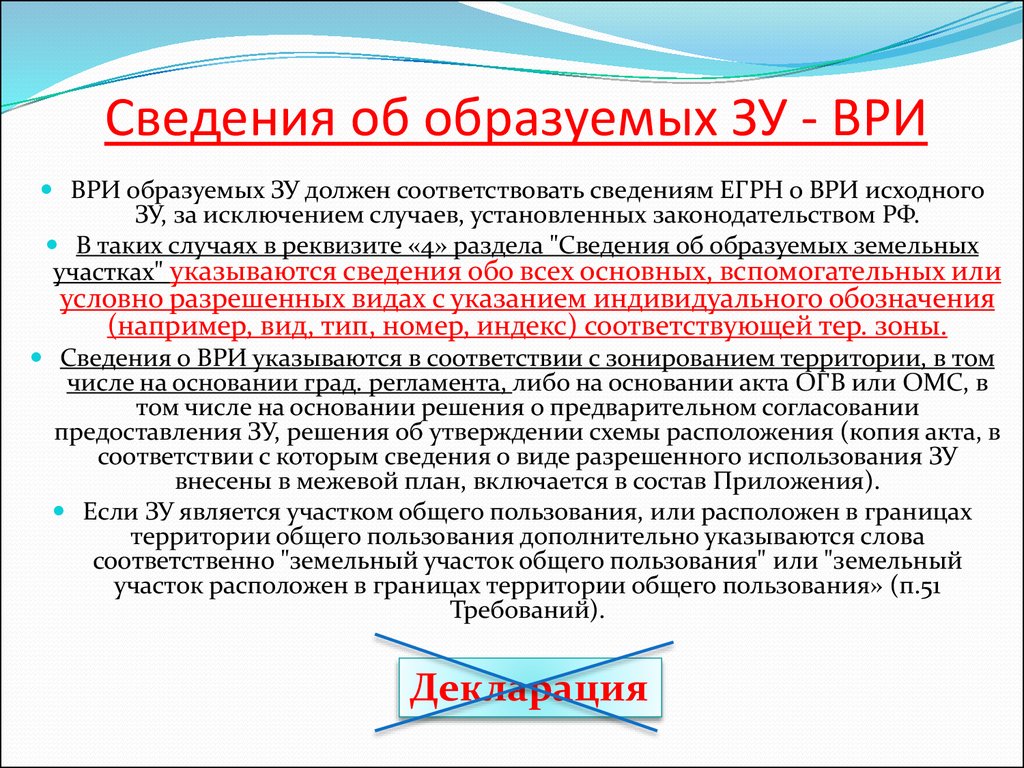 Сведения об образуемых ЗУ - ВРИ

ВРИ образуемых ЗУ должен соответствовать сведениям ЕГРН о ВРИ исходного ЗУ, за исключением случаев, установленных законодательством РФ.

В таких случаях в реквизите «4» раздела "Сведения об образуемых земельных участках" указываются сведения обо всех основных, вспомогательных или условно разрешенных видах с указанием индивидуального обозначения (например, вид, тип, номер, индекс) соответствующей тер. зоны.

Сведения о ВРИ указываются в соответствии с зонированием территории, в том числе на основании град. регламента, либо на основании акта ОГВ или ОМС, в том числе на основании решения о предварительном согласовании предоставления ЗУ, решения об утверждении схемы расположения (копия акта, в соответствии с которым сведения о виде разрешенного использования ЗУ внесены в межевой план, включается в состав Приложения).

Если ЗУ является участком общего пользования, или расположен в границах территории общего пользования дополнительно указываются слова соответственно "земельный участок общего пользования" или "земельный участок расположен в границах территории общего пользования» (п.51 Требований).

Декларация